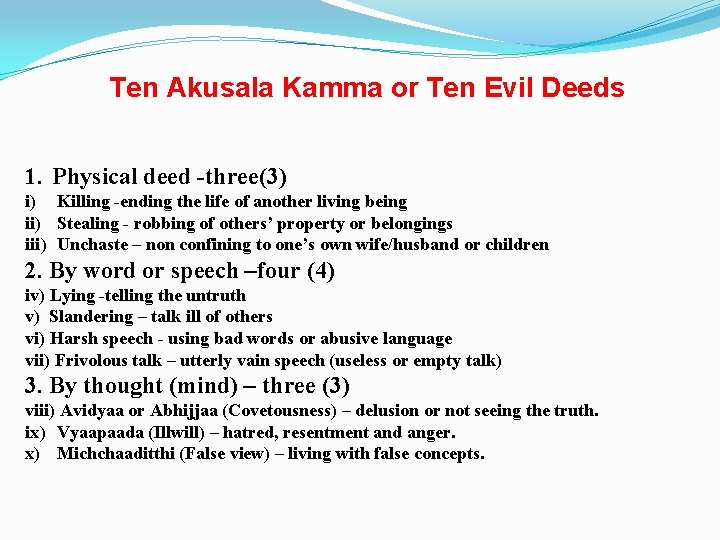 Ten Akusala Kamma or Ten Evil Deeds

1. Physical deed -three(3)
i) Killing -ending the life of another living being
ii) Stealing - robbing of others' property or belongings
iii) Unchaste – non confining to one's own wife/husband or children
2. By word or speech –four (4)
iv) Lying -telling the untruth
v) Slandering – talk ill of others
vi) Harsh speech - using bad words or abusive language
vii) Frivolous talk – utterly vain speech (useless or empty talk)
3. By thought (mind) – three (3)
viii) Avidyaa or Abhijjaa (Covetousness) – delusion or not seeing the truth.
ix) Vyaapaada (Illwill) – hatred, resentment and anger.
x) Michchaaditthi (False view) – living with false concepts.